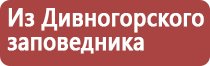 Из Дивногорского заповедника